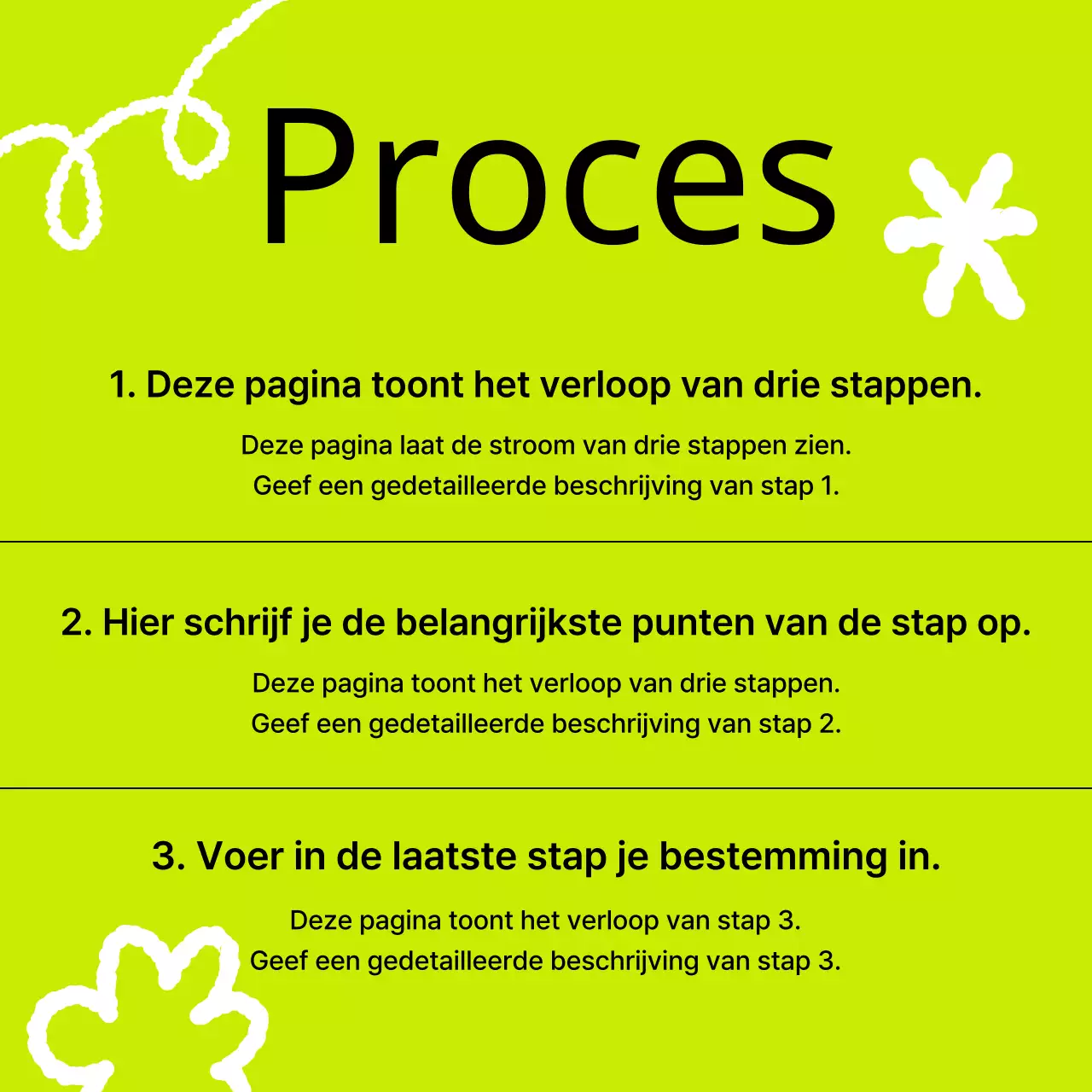 Proces

1. Deze pagina toont het verloop van drie stappen.

Deze pagina laat de stroom van drie stappen zien.
Geef een gedetailleerde beschrijving van stap 1.

2. Hier schrijf je de belangrijkste punten van de stap op.

Deze pagina toont het verloop van drie stappen.
Geef een gedetailleerde beschrijving van stap 2.

3. Voer in de laatste stap je bestemming in.

Deze pagina toont het verloop van stap 3.
Geef een gedetailleerde beschrijving van stap 3.